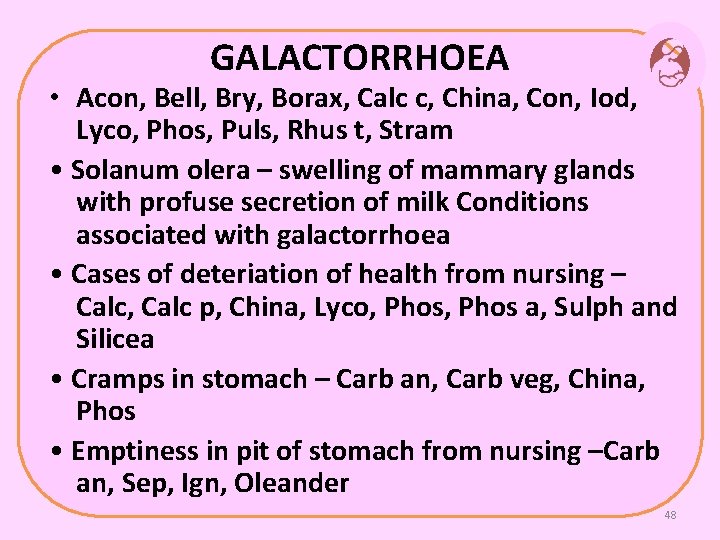 GALACTORRHOEA

• Acon, Bell, Bry, Borax, Calc c, China, Con, Iod, Lyco, Phos, Puls, Rhus t, Stram

• Solanum olera – swelling of mammary glands with profuse secretion of milk Conditions associated with galactorrhoea

• Cases of deteriation of health from nursing – Calc, Calc p, China, Lyco, Phos, Phos a, Sulph and Silicea

• Cramps in stomach – Carb an, Carb veg, China, Phos

• Emptiness in pit of stomach from nursing –Carb an, Sep, Ign, Oleander

48